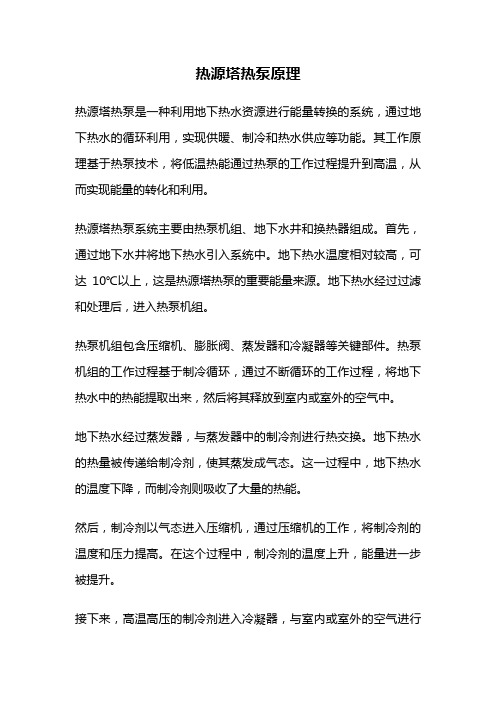 热源塔热泵原理

热源塔热泵是一种利用地下热水资源进行能量转换的系统，通过地下热水的循环利用，实现供暖、制冷和热水供应等功能。其工作原理基于热泵技术，将低温热能通过热泵的工作过程提升到高温，从而实现能量的转化和利用。

热源塔热泵系统主要由热泵机组、地下水井和换热器组成。首先，通过地下水井将地下热水引入系统中。地下热水温度相对较高，可达 10℃以上，这是热源塔热泵的重要能量来源。地下热水经过过滤和处理后，进入热泵机组。

热泵机组包含压缩机、膨胀阀、蒸发器和冷凝器等关键部件。热泵机组的工作过程基于制冷循环，通过不断循环的工作过程，将地下热水中的热能提取出来，然后将其释放到室内或室外的空气中。

地下热水经过蒸发器，与蒸发器中的制冷剂进行热交换。地下热水的热量被传递给制冷剂，使其蒸发成气态。这一过程中，地下热水的温度下降，而制冷剂则吸收了大量的热能。

然后，制冷剂以气态进入压缩机，通过压缩机的工作，将制冷剂的温度和压力提高。在这个过程中，制冷剂的温度上升，能量进一步被提升。

接下来，高温高压的制冷剂进入冷凝器，与室内或室外的空气进行